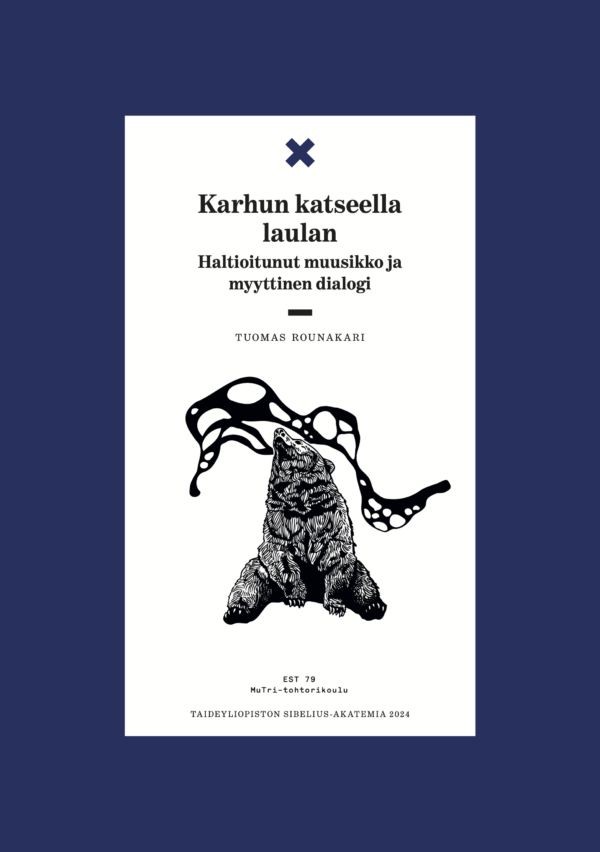 Karhun katseella laulan
Haltioitunut muusikko ja myyttinen dialogi

TUOMAS ROUNAKARI

EST 79
MuTri-tohtorikoulu

TAIDEYLIOPISTON SIBELIUS-AKATEMIA 2024